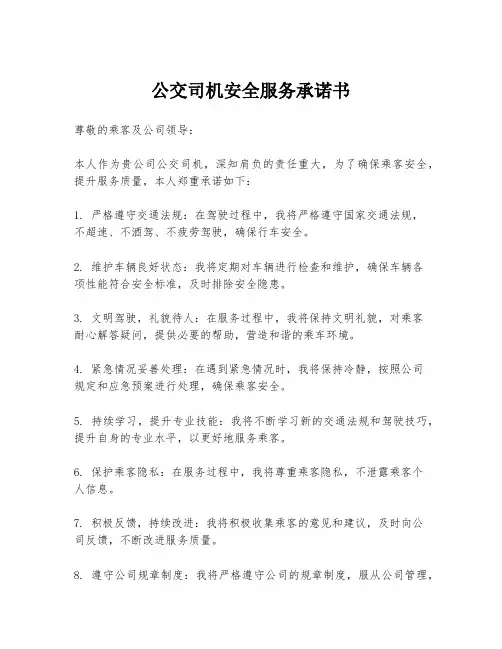 公交司机安全服务承诺书

尊敬的乘客及公司领导：

本人作为贵公司公交司机，深知肩负的责任重大，为了确保乘客安全，提升服务质量，本人郑重承诺如下：

1. 严格遵守交通法规：在驾驶过程中，我将严格遵守国家交通法规，不超速、不酒驾、不疲劳驾驶，确保行车安全。

2. 维护车辆良好状态：我将定期对车辆进行检查和维护，确保车辆各项性能符合安全标准，及时排除安全隐患。

3. 文明驾驶，礼貌待人：在服务过程中，我将保持文明礼貌，对乘客耐心解答疑问，提供必要的帮助，营造和谐的乘车环境。

4. 紧急情况妥善处理：在遇到紧急情况时，我将保持冷静，按照公司规定和应急预案进行处理，确保乘客安全。

5. 持续学习，提升专业技能：我将不断学习新的交通法规和驾驶技巧，提升自身的专业水平，以更好地服务乘客。

6. 保护乘客隐私：在服务过程中，我将尊重乘客隐私，不泄露乘客个人信息。

7. 积极反馈，持续改进：我将积极收集乘客的意见和建议，及时向公司反馈，不断改进服务质量。

8. 遵守公司规章制度：我将严格遵守公司的规章制度，服从公司管理，